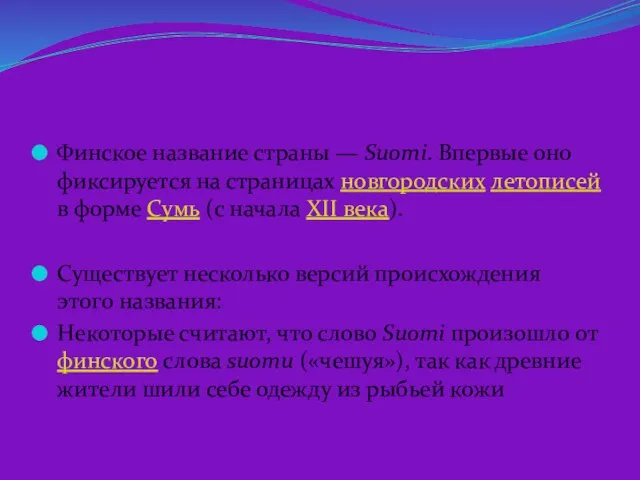 Финское название страны — Suomi. Впервые оно фиксируется на страницах новгородских летописей в форме Сумь (с начала XII века).

Существует несколько версий происхождения этого названия:

Некоторые считают, что слово Suomi произошло от финского слова suomu («чешуя»), так как древние жители шили себе одежду из рыбьей кожи